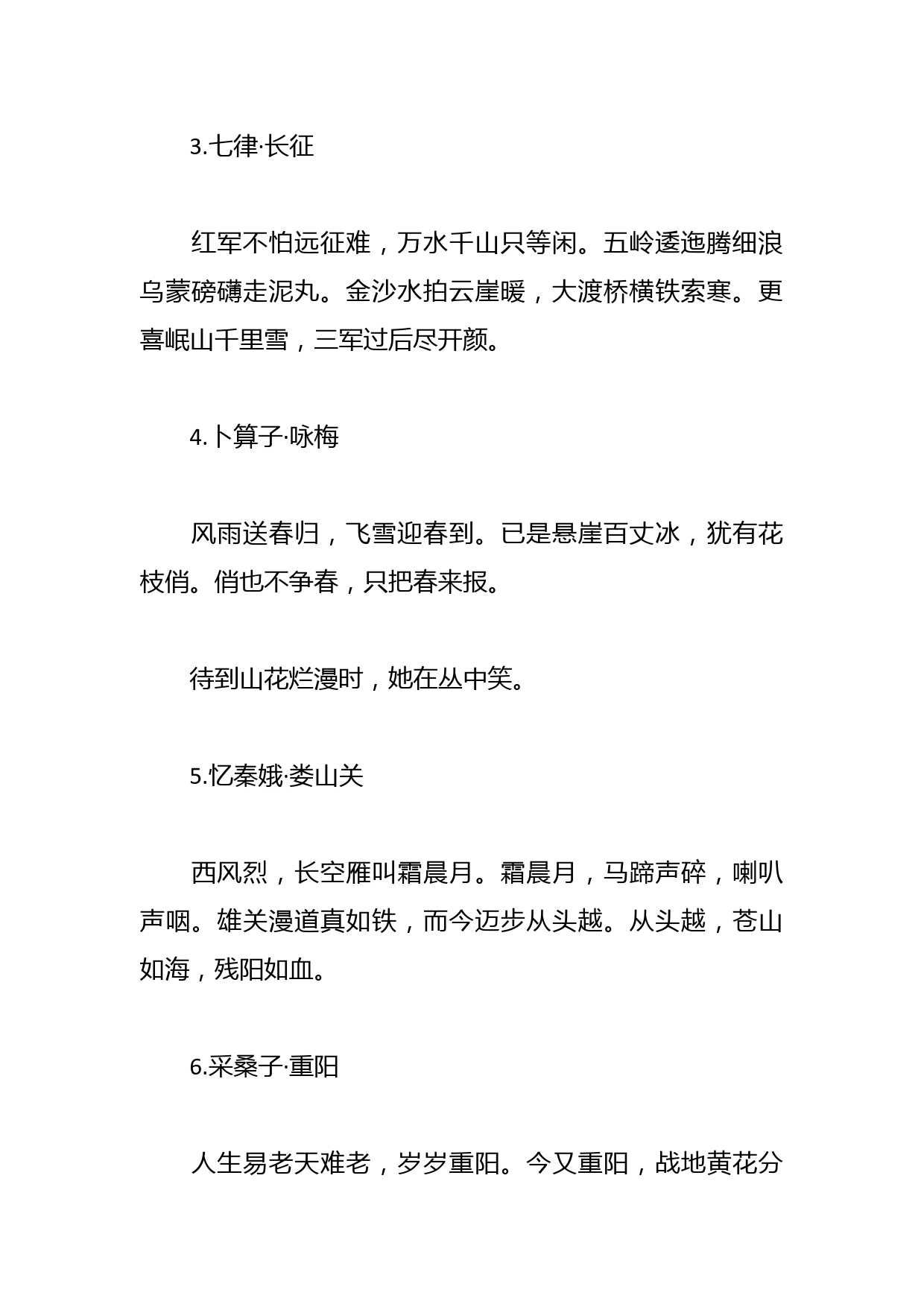 3.七律·长征

红军不怕远征难，万水千山只等闲。五岭逶迤腾细浪乌蒙磅礴走泥丸。金沙水拍云崖暖，大渡桥横铁索寒。更喜岷山千里雪，三军过后尽开颜。

4.卜算子·咏梅

风雨送春归，飞雪迎春到。已是悬崖百丈冰，犹有花枝俏。俏也不争春，只把春来报。

待到山花烂漫时，她在丛中笑。

5.忆秦娥·娄山关

西风烈，长空雁叫霜晨月。霜晨月，马蹄声碎，喇叭声咽。雄关漫道真如铁，而今迈步从头越。从头越，苍山如海，残阳如血。

6.采桑子·重阳

人生易老天难老，岁岁重阳。今又重阳，战地黄花分